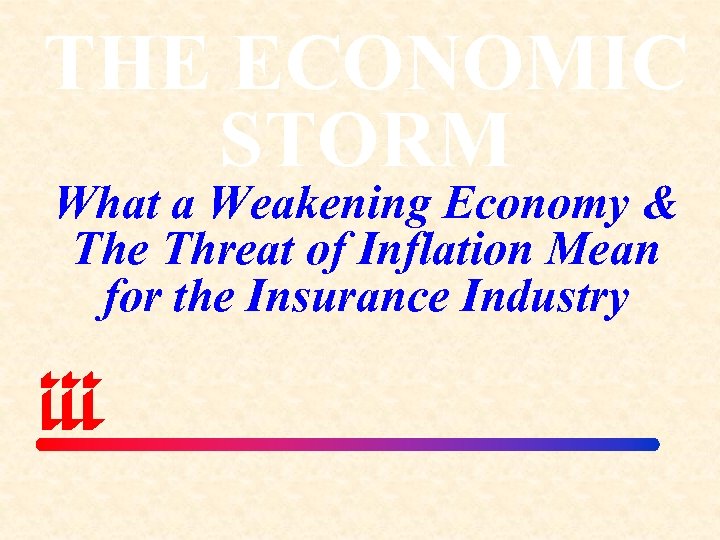 THE ECONOMIC STORM

What a Weakening Economy & The Threat of Inflation Mean for the Insurance Industry

iii